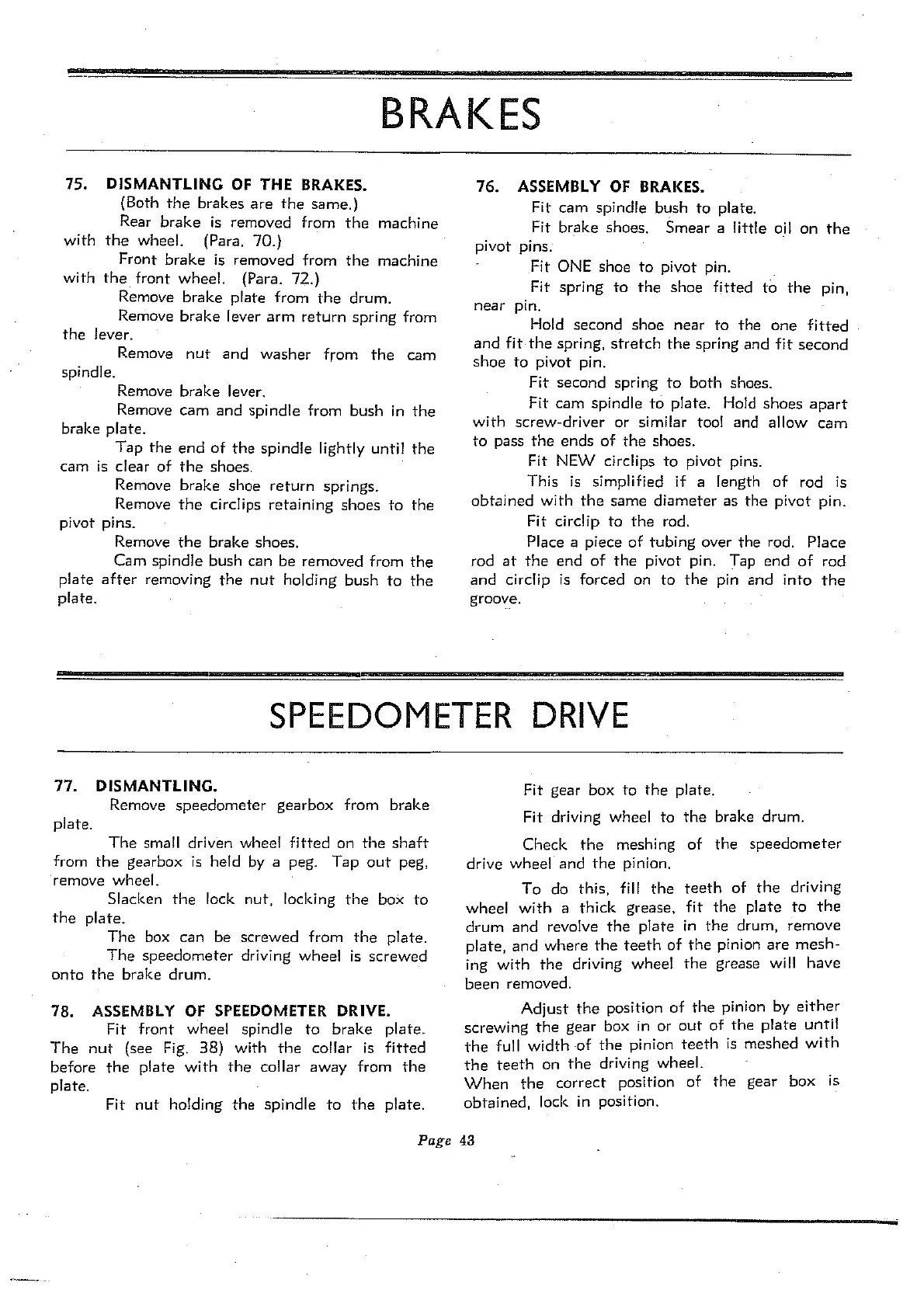 BRAKES

75. DISMANTLING OF THE BRAKES.

(Both the brakes are the same.)

Rear brake is removed from the machine with the wheel. (Para. 70.)

Front brake is removed from the machine with the front wheel. (Para. 72.)

Remove brake plate from the drum.

Remove brake lever arm return spring from the lever.

Remove nut and washer from the cam spindle.

Remove brake lever.

Remove cam and spindle from bush in the brake plate.

Tap the end of the spindle lightly until the cam is clear of the shoes.

Remove brake shoe return springs.

Remove the circlips retaining shoes to the pivot pins.

Remove the brake shoes.

Cam spindle bush can be removed from the plate after removing the nut holding bush to the plate.

76. ASSEMBLY OF BRAKES.

Fit cam spindle bush to plate.

Fit brake shoes. Smear a little oil on the pivot pins.

Fit ONE shoe to pivot pin.

Fit spring to the shoe fitted to the pin, near pin.

Hold second shoe near to the one fitted and fit the spring, stretch the spring and fit second shoe to pivot pin.

Fit second spring to both shoes.

Fit cam spindle to plate. Hold shoes apart with screw-driver or similar tool and allow cam to pass the ends of the shoes.

Fit NEW circlips to pivot pins.

This is simplified if a length of rod is obtained with the same diameter as the pivot pin.

Fit circlip to the rod.

Place a piece of tubing over the rod. Place rod at the end of the pivot pin. Tap end of rod and circlip is forced on to the pin and into the groove.

SPEEDOMETER DRIVE

77. DISMANTLING.

Remove speedometer gearbox from brake plate.

The small driven wheel fitted on the shaft from the gearbox is held by a peg. Tap out peg, remove wheel.

Slacken the lock nut, locking the box to the plate.

The box can be screwed from the plate.

The speedometer driving wheel is screwed onto the brake drum.

78. ASSEMBLY OF SPEEDOMETER DRIVE.

Fit front wheel spindle to brake plate. The nut (see Fig. 38) with the collar is fitted before the plate with the collar away from the plate.

Fit nut holding the spindle to the plate.

Fit gear box to the plate.

Fit driving wheel to the brake drum.

Check the meshing of the speedometer drive wheel and the pinion.

To do this, fill the teeth of the driving wheel with a thick grease, fit the plate to the drum and revolve the plate in the drum, remove plate, and where the teeth of the pinion are meshing with the driving wheel the grease will have been removed.

Adjust the position of the pinion by either screwing the gear box in or out of the plate until the full width of the pinion teeth is meshed with the teeth on the driving wheel.
When the correct position of the gear box is obtained, lock in position.

Page 43